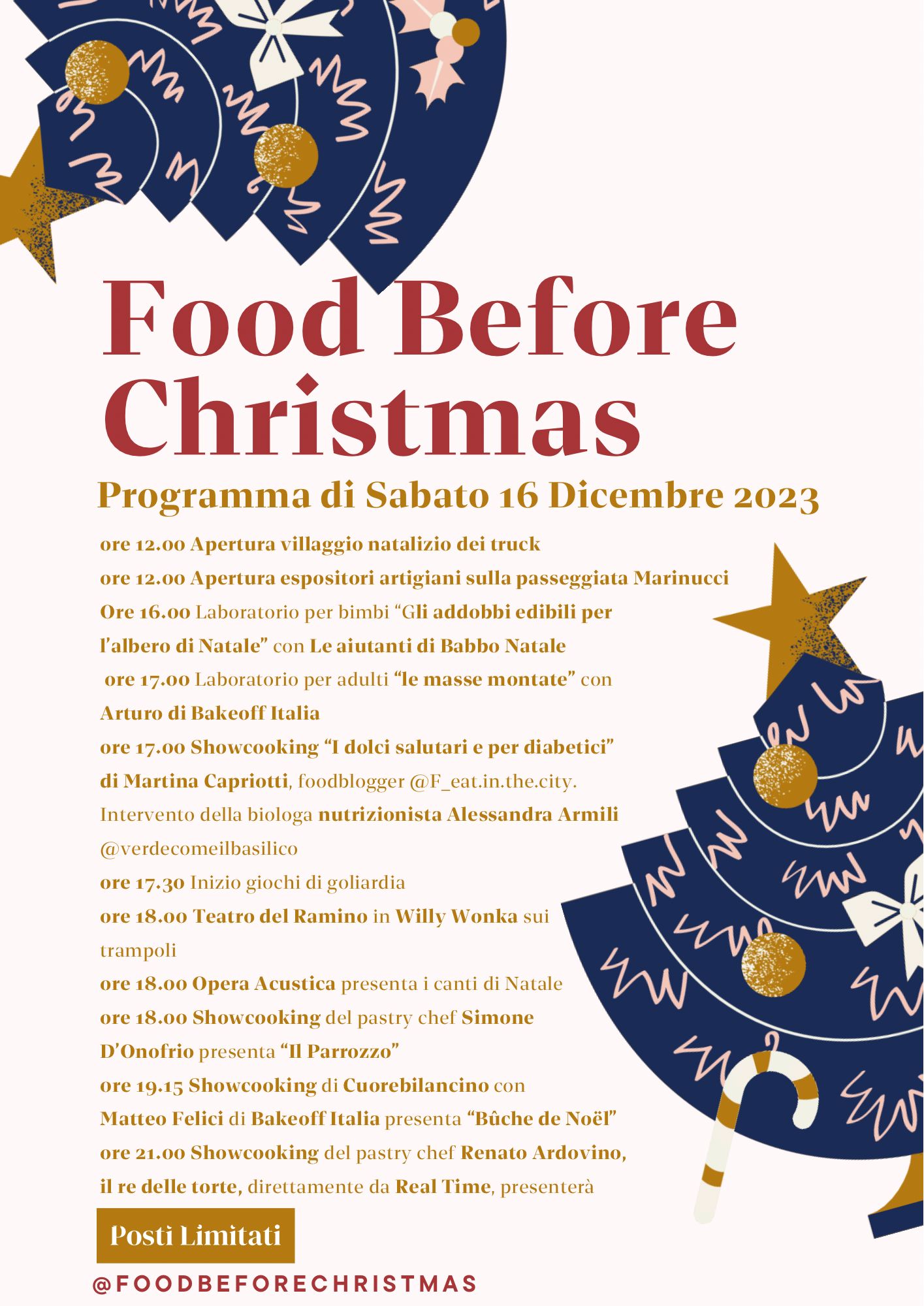 Food Before Christmas

Programma di Sabato 16 Dicembre 2023

ore 12.00 Apertura villaggio natalizio dei truck
ore 12.00 Apertura espositori artigiani sulla passeggiata Marinucci
Ore 16.00 Laboratorio per bimbi "Gli addobbi edibili per l'albero di Natale" con Le aiutanti di Babbo Natale
ore 17.00 Laboratorio per adulti "le masse montate" con Arturo di Bakeoff Italia
ore 17.00 Showcooking "I dolci salutari e per diabetici" di Martina Capriotti, foodblogger @F_eat.in.the.city. Intervento della biologa nutrizionista Alessandra Armili @verdecomeilbasilico
ore 17.30 Inizio giochi di goliardia
ore 18.00 Teatro del Ramino in Willy Wonka sui trampoli
ore 18.00 Opera Acustica presenta i canti di Natale
ore 18.00 Showcooking del pastry chef Simone D'Onofrio presenta "Il Parrozzo"
ore 19.15 Showcooking di Cuorebilancino con Matteo Felici di Bakeoff Italia presenta "Bûche de Noël"
ore 21.00 Showcooking del pastry chef Renato Ardovino, il re delle torte, direttamente da Real Time, presenterà

Posti Limitati

@FOODBEFORECHRISTMAS